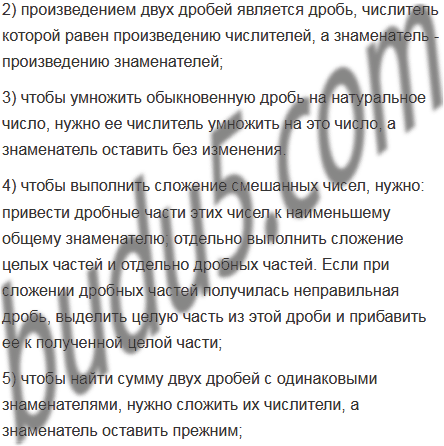 2) произведением двух дробей является дробь, числитель которой равен произведению числителей, а знаменатель - произведению знаменателей;

3) чтобы умножить обыкновенную дробь на натуральное число, нужно ее числитель умножить на это число, а знаменатель оставить без изменения.

4) чтобы выполнить сложение смешанных чисел, нужно: привести дробные части этих чисел к наименьшему общему знаменателю; отдельно выполнить сложение целых частей и отдельно дробных частей. Если при сложении дробных частей получилась неправильная дробь, выделить целую часть из этой дроби и прибавить ее к полученной целой части;

5) чтобы найти сумму двух дробей с одинаковыми знаменателями, нужно сложить их числители, а знаменатель оставить прежним;

budu5.com